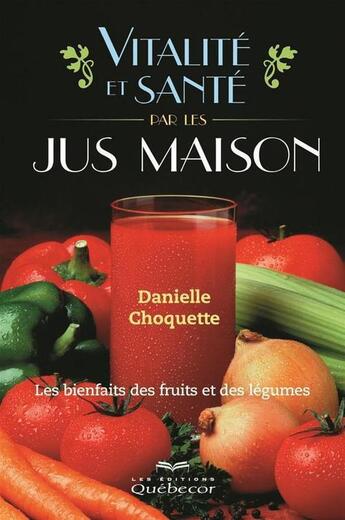 VITALITÉ ET SANTÉ
PAR LES
JUS MAISON

Danielle Choquette

Les bienfaits des fruits et des légumes

LES ÉDITIONS
Québecor